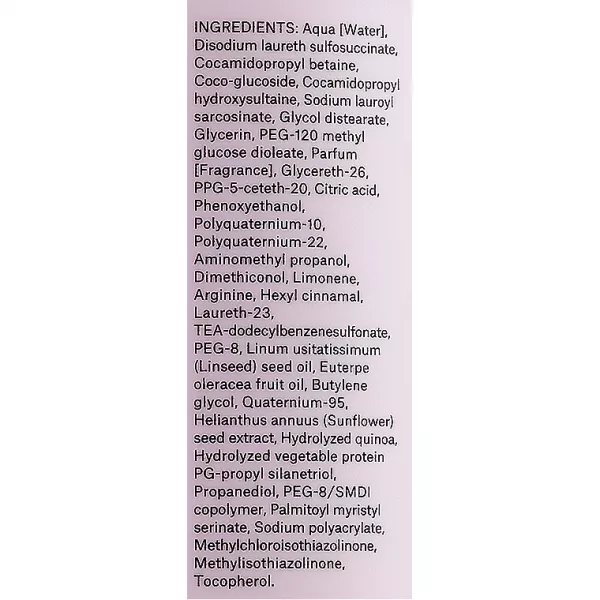 INGREDIENTS: Aqua [Water], Disodium laureth sulfosuccinate, Cocamidopropyl betaine, Coco-glucoside, Cocamidopropyl hydroxysultaine, Sodium lauroyl sarcosinate, Glycol distearate, Glycerin, PEG-120 methyl glucose dioleate, Parfum [Fragrance], Glycereth-26, PPG-5-ceteth-20, Citric acid, Phenoxyethanol, Polyquaternium-10, Polyquaternium-22, Aminomethyl propanol, Dimethiconol, Limonene, Arginine, Hexyl cinnamal, Laureth-23, TEA-dodecylbenzenesulfonate, PEG-8, Linum usitatissimum (Linseed) seed oil, Euterpe oleracea fruit oil, Butylene glycol, Quaternium-95, Helianthus annuus (Sunflower) seed extract, Hydrolyzed quinoa, Hydrolyzed vegetable protein PG-propyl silanetriol, Propanediol, PEG-8/SMDI copolymer, Palmitoyl myristyl serinate, Sodium polyacrylate, Methylchloroisothiazolinone, Methylisothiazolinone, Tocopherol.